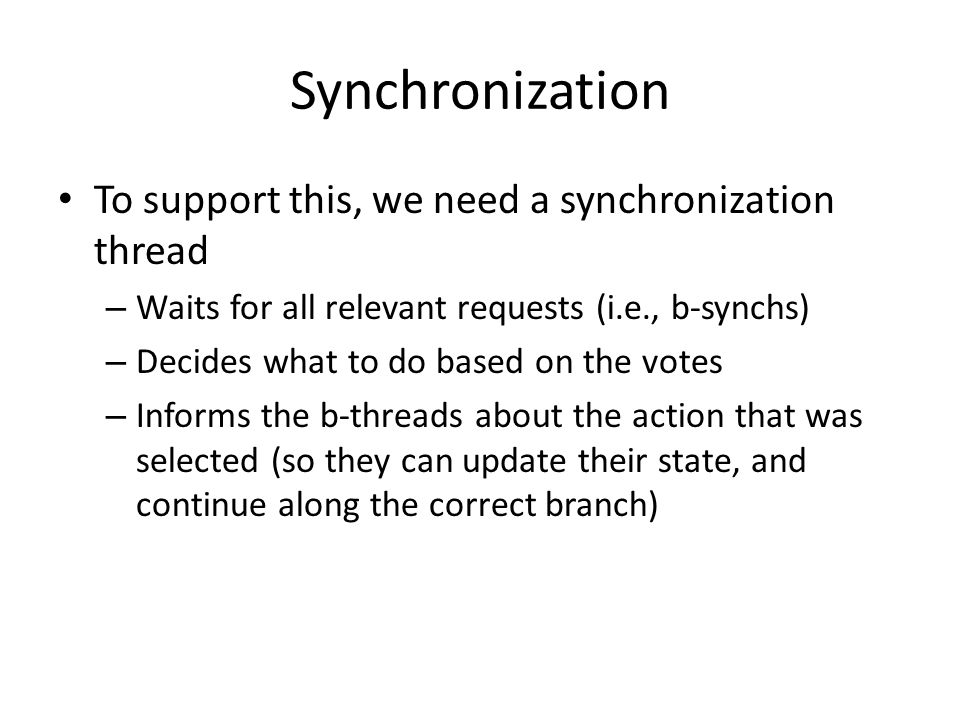 Synchronization

• To support this, we need a synchronization thread

– Waits for all relevant requests (i.e., b-synchs)

– Decides what to do based on the votes

– Informs the b-threads about the action that was selected (so they can update their state, and continue along the correct branch)